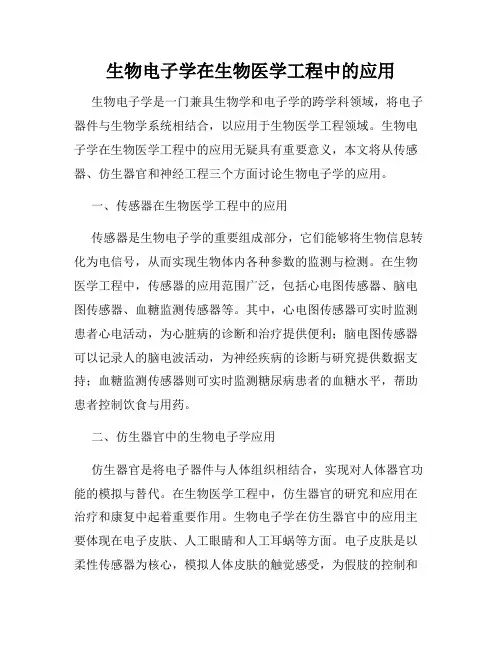 生物电子学在生物医学工程中的应用

生物电子学是一门兼具生物学和电子学的跨学科领域，将电子器件与生物学系统相结合，以应用于生物医学工程领域。生物电子学在生物医学工程中的应用无疑具有重要意义，本文将从传感器、仿生器官和神经工程三个方面讨论生物电子学的应用。

一、传感器在生物医学工程中的应用

传感器是生物电子学的重要组成部分，它们能够将生物信息转化为电信号，从而实现生物体内各种参数的监测与检测。在生物医学工程中，传感器的应用范围广泛，包括心电图传感器、脑电图传感器、血糖监测传感器等。其中，心电图传感器可实时监测患者心电活动，为心脏病的诊断和治疗提供便利；脑电图传感器可以记录人的脑电波活动，为神经疾病的诊断与研究提供数据支持；血糖监测传感器则可实时监测糖尿病患者的血糖水平，帮助患者控制饮食与用药。

二、仿生器官中的生物电子学应用

仿生器官是将电子器件与人体组织相结合，实现对人体器官功能的模拟与替代。在生物医学工程中，仿生器官的研究和应用在治疗和康复中起着重要作用。生物电子学在仿生器官中的应用主要体现在电子皮肤、人工眼睛和人工耳蜗等方面。电子皮肤是以柔性传感器为核心，模拟人体皮肤的触觉感受，为假肢的控制和